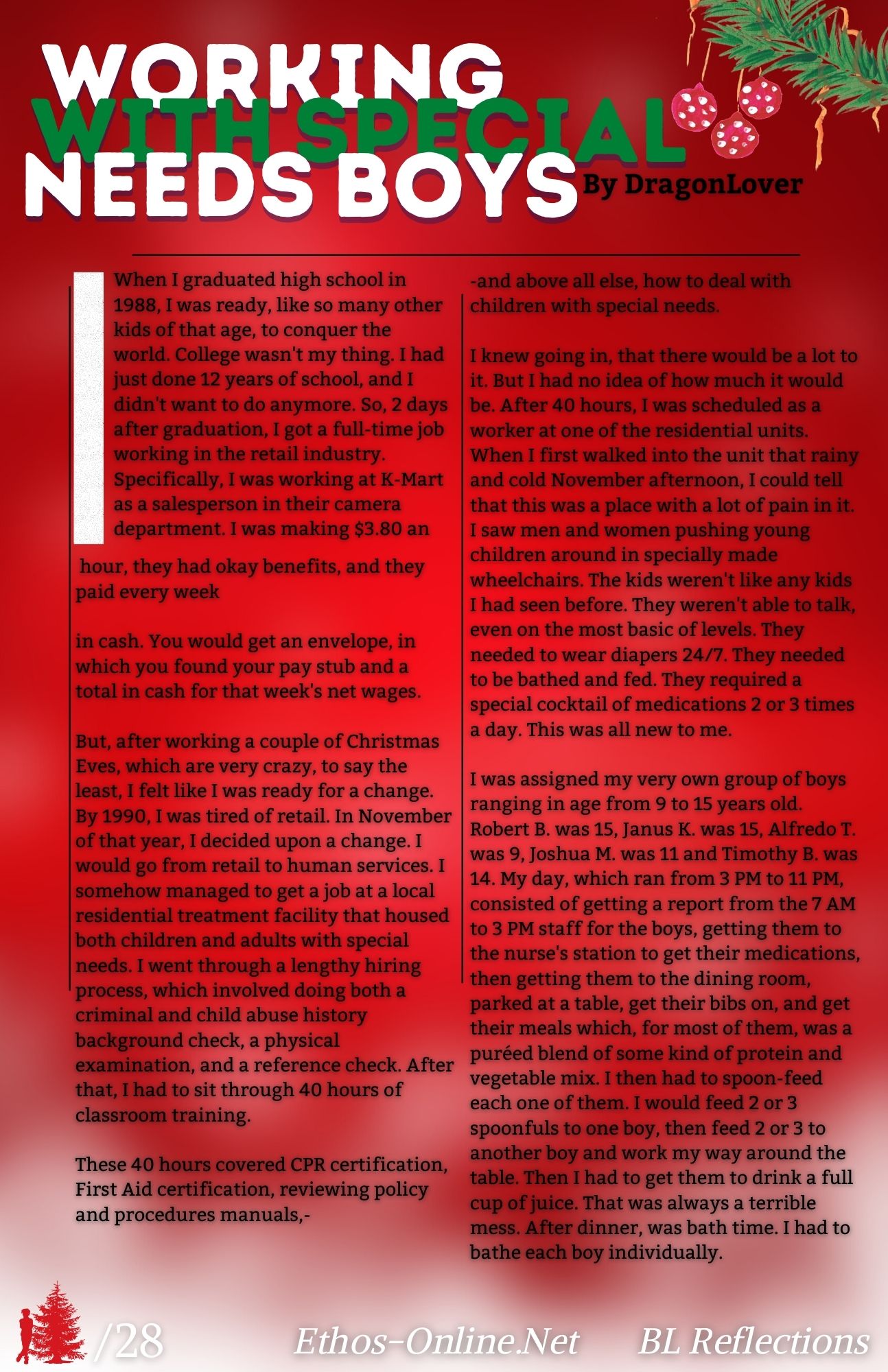 WORKING WITH SPECIAL NEEDS BOYS

By DragonLover

When I graduated high school in 1988, I was ready, like so many other kids of that age, to conquer the world. College wasn't my thing. I had just done 12 years of school, and I didn't want to do anymore. So, 2 days after graduation, I got a full-time job working in the retail industry. Specifically, I was working at K-Mart as a salesperson in their camera department. I was making $3.80 an

hour, they had okay benefits, and they paid every week

in cash. You would get an envelope, in which you found your pay stub and a total in cash for that week's net wages.

But, after working a couple of Christmas Eves, which are very crazy, to say the least, I felt like I was ready for a change. By 1990, I was tired of retail. In November of that year, I decided upon a change. I would go from retail to human services. I somehow managed to get a job at a local residential treatment facility that housed both children and adults with special needs. I went through a lengthy hiring process, which involved doing both a criminal and child abuse history background check, a physical examination, and a reference check. After that, I had to sit through 40 hours of classroom training.

These 40 hours covered CPR certification, First Aid certification, reviewing policy and procedures manuals,-

-and above all else, how to deal with children with special needs.

I knew going in, that there would be a lot to it. But I had no idea of how much it would be. After 40 hours, I was scheduled as a worker at one of the residential units. When I first walked into the unit that rainy and cold November afternoon, I could tell that this was a place with a lot of pain in it. I saw men and women pushing young children around in specially made wheelchairs. The kids weren't like any kids I had seen before. They weren't able to talk, even on the most basic of levels. They needed to wear diapers 24/7. They needed to be bathed and fed. They required a special cocktail of medications 2 or 3 times a day. This was all new to me.

I was assigned my very own group of boys ranging in age from 9 to 15 years old. Robert B. was 15, Janus K. was 15, Alfredo T. was 9, Joshua M. was 11 and Timothy B. was 14. My day, which ran from 3 PM to 11 PM, consisted of getting a report from the 7 AM to 3 PM staff for the boys, getting them to the nurse's station to get their medications, then getting them to the dining room, parked at a table, get their bibs on, and get their meals which, for most of them, was a puréed blend of some kind of protein and vegetable mix. I then had to spoon-feed each one of them. I would feed 2 or 3 spoonfuls to one boy, then feed 2 or 3 to another boy and work my way around the table. Then I had to get them to drink a full cup of juice. That was always a terrible mess. After dinner, was bath time. I had to bathe each boy individually.

/28 Ethos-Online.Net BL Reflections